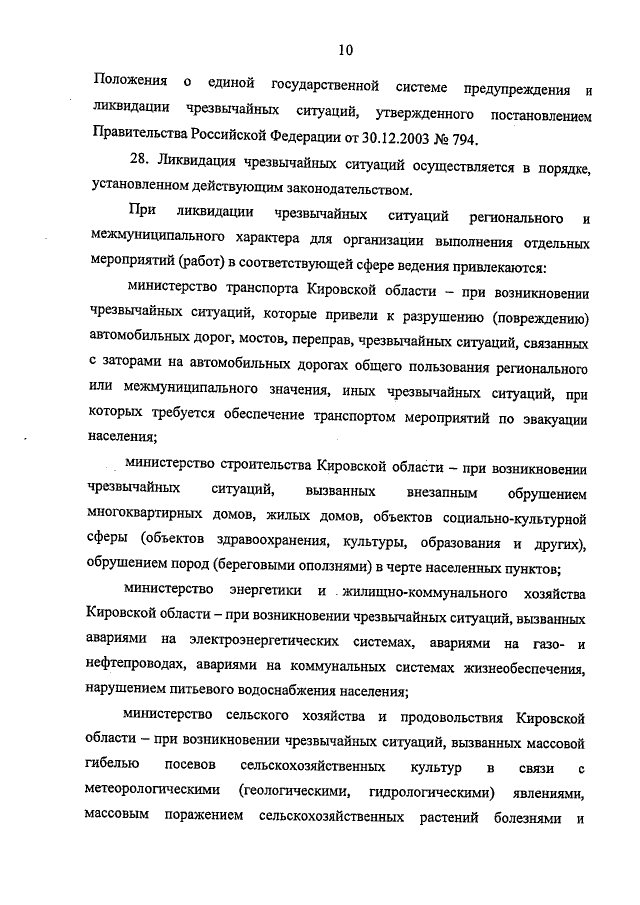 10

Положения о единой государственной системе предупреждения и ликвидации чрезвычайных ситуаций, утвержденного постановлением Правительства Российской Федерации от 30.12.2003 № 794.

28. Ликвидация чрезвычайных ситуаций осуществляется в порядке, установленном действующим законодательством.

При ликвидации чрезвычайных ситуаций регионального и межмуниципального характера для организации выполнения отдельных мероприятий (работ) в соответствующей сфере ведения привлекаются:

министерство транспорта Кировской области – при возникновении чрезвычайных ситуаций, которые привели к разрушению (повреждению) автомобильных дорог, мостов, переправ, чрезвычайных ситуаций, связанных с заторами на автомобильных дорогах общего пользования регионального или межмуниципального значения, иных чрезвычайных ситуаций, при которых требуется обеспечение транспортом мероприятий по эвакуации населения;

министерство строительства Кировской области – при возникновении чрезвычайных ситуаций, вызванных внезапным обрушением многоквартирных домов, жилых домов, объектов социально-культурной сферы (объектов здравоохранения, культуры, образования и других), обрушением пород (береговыми оползнями) в черте населенных пунктов;

министерство энергетики и жилищно-коммунального хозяйства Кировской области – при возникновении чрезвычайных ситуаций, вызванных авариями на электроэнергетических системах, авариями на газо- и нефтепроводах, авариями на коммунальных системах жизнеобеспечения, нарушением питьевого водоснабжения населения;

министерство сельского хозяйства и продовольствия Кировской области – при возникновении чрезвычайных ситуаций, вызванных массовой гибелью посевов сельскохозяйственных культур в связи с метеорологическими (геологическими, гидрологическими) явлениями, массовым поражением сельскохозяйственных растений болезнями и